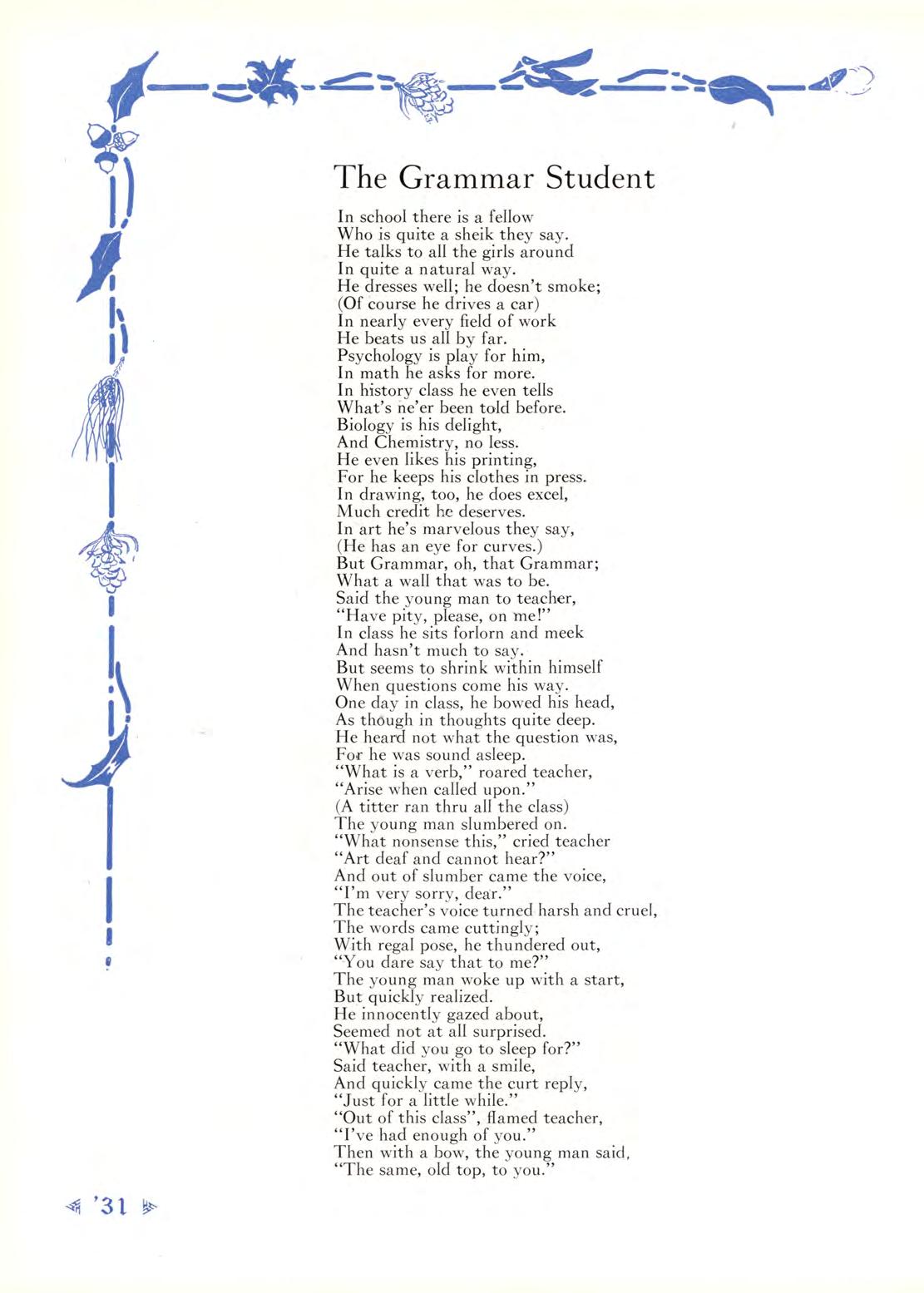 The Grammar Student

In school there is a fellow
Who is quite a sheik they say.
He talks to all the girls around
In quite a natural way.
He dresses well; he doesn't smoke;
(Of course he drives a car)
In nearly every field of work
He beats us all by far.
Psychology is play for him,
In math he asks for more.
In history class he even tells
What's ne'er been told before.
Biology is his delight,
And Chemistry, no less.
He even likes his printing,
For he keeps his clothes in press.
In drawing, too, he does excel,
Much credit he deserves.
In art he's marvelous they say,
(He has an eye for curves.)
But Grammar, oh, that Grammar;
What a wall that was to be.
Said the young man to teacher,
"Have pity, please, on me!"
In class he sits forlorn and meek
And hasn't much to say.
But seems to shrink within himself
When questions come his way.
One day in class, he bowed his head,
As though in thoughts quite deep.
He heard not what the question was,
For he was sound asleep.
"What is a verb," roared teacher,
"Arise when called upon."
(A titter ran thru all the class)
The young man slumbered on.
"What nonsense this," cried teacher
"Art deaf and cannot hear?"
And out of slumber came the voice,
"I'm very sorry, dear."
The teacher's voice turned harsh and cruel,
The words came cuttingly;
With regal pose, he thundered out,
"You dare say that to me?"
The young man woke up with a start,
But quickly realized.
He innocently gazed about,
Seemed not at all surprised.
"What did you go to sleep for?"
Said teacher, with a smile,
And quickly came the curt reply,
"Just for a little while."
"Out of this class", flamed teacher,
"I've had enough of you."
Then with a bow, the young man said,
"The same, old top, to you."

'31